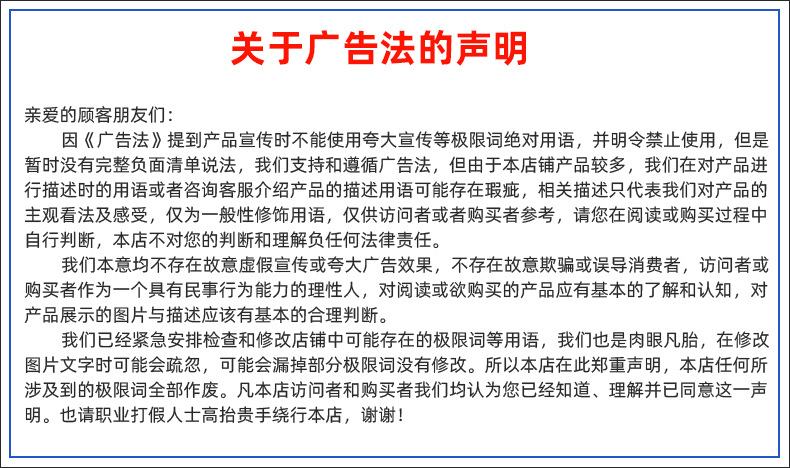 关于广告法的声明

亲爱的顾客朋友们：

因《广告法》提到产品宣传时不能使用夸大宣传等极限词绝对用语，并明令禁止使用，但是暂时没有完整负面清单说法，我们支持和遵循广告法，但由于本店铺产品较多，我们在对产品进行描述时的用语或者咨询客服介绍产品的描述用语可能存在瑕疵，相关描述只代表我们对产品的主观看法及感受，仅为一般性修饰用语，仅供访问者或者购买者参考，请您在阅读或购买过程中自行判断，本店不对您的判断和理解负任何法律责任。

我们本意均不存在故意虚假宣传或夸大广告效果，不存在故意欺骗或误导消费者，访问者或购买者作为一个具有民事行为能力的理性人，对阅读或欲购买的产品应有基本的了解和认知，对产品展示的图片与描述应该有基本的合理判断。

我们已经紧急安排检查和修改店铺中可能存在的极限词等用语，我们也是肉眼凡胎，在修改图片文字时可能会疏忽，可能会漏掉部分极限词没有修改。所以本店在此郑重声明，本店任何所涉及到的极限词全部作废。凡本店访问者和购买者我们均认为您已经知道、理解并已同意这一声明。也请职业打假人士高抬贵手绕行本店，谢谢！